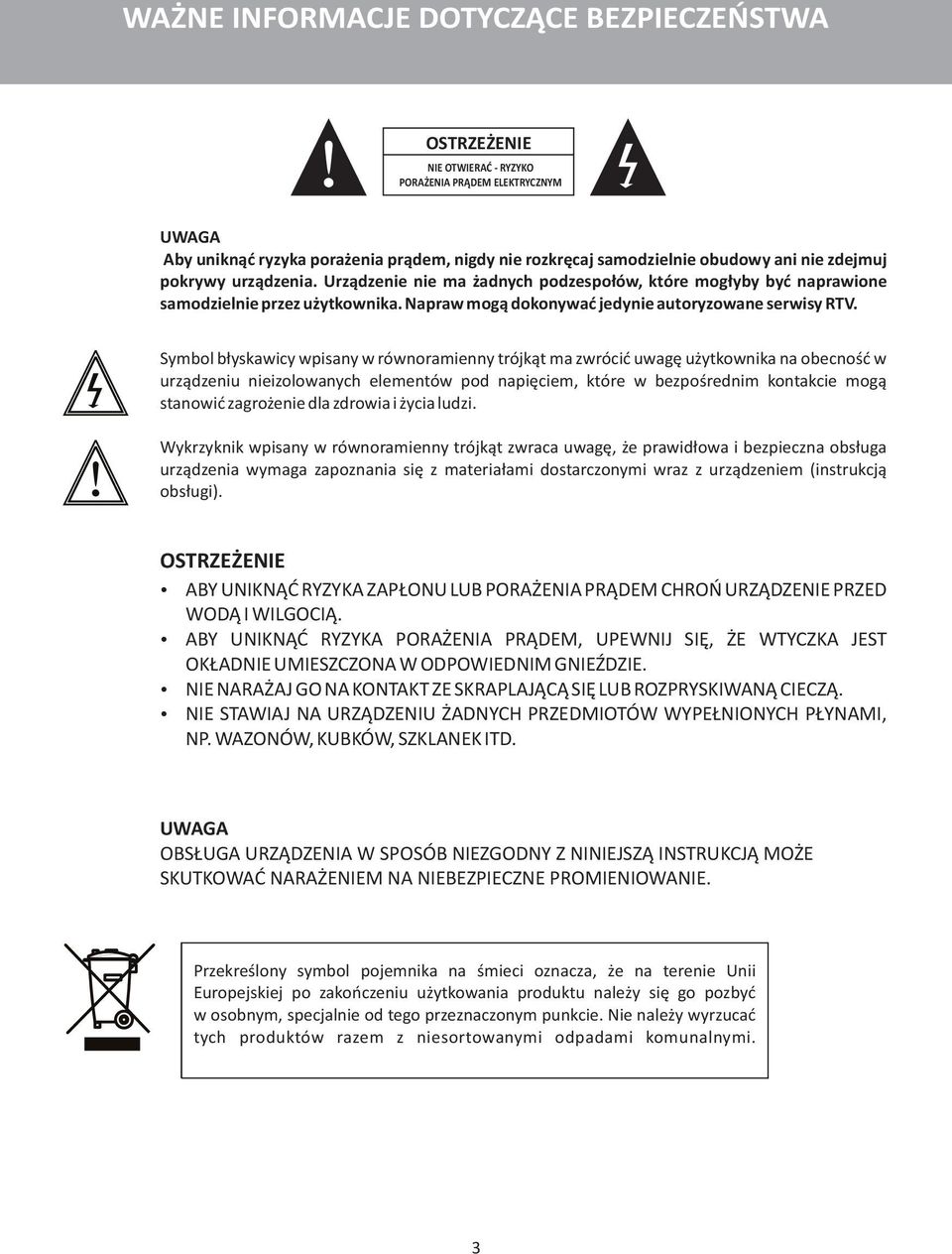 WAŻNE INFORMACJE DOTYCZĄCE BEZPIECZEŃSTWA

OSTRZEŻENIE
NIE OTWIERAĆ - RYZYKO PORAŻENIA PRĄDEM ELEKTRYCZNYM

UWAGA
Aby uniknąć ryzyka porażenia prądem, nigdy nie rozkręcaj samodzielnie obudowy ani nie zdejmuj pokrywy urządzenia. Urządzenie nie ma żadnych podzespołów, które mogłyby być naprawione samodzielnie przez użytkownika. Napraw mogą dokonywać jedynie autoryzowane serwisy RTV.

Symbol błyskawicy wpisany w równoramienny trójkąt ma zwrócić uwagę użytkownika na obecność w urządzeniu nieizolowanych elementów pod napięciem, które w bezpośrednim kontakcie mogą stanowić zagrożenie dla zdrowia i życia ludzi.

Wykrzyknik wpisany w równoramienny trójkąt zwraca uwagę, że prawidłowa i bezpieczna obsługa urządzenia wymaga zapoznania się z materiałami dostarczonymi wraz z urządzeniem (instrukcją obsługi).

OSTRZEŻENIE
• ABY UNIKNĄĆ RYZYKA ZAPŁONU LUB PORAŻENIA PRĄDEM CHROŃ URZĄDZENIE PRZED WODĄ I WILGOCIĄ.
• ABY UNIKNĄĆ RYZYKA PORAŻENIA PRĄDEM, UPEWNIJ SIĘ, ŻE WTYCZKA JEST OKŁADNIE UMIESZCZONA W ODPOWIEDNIM GNIEŹDZIE.
• NIE NARAŻAJ GO NA KONTAKT ZE SKRAPLAJĄCĄ SIĘ LUB ROZPRYSKIWANĄ CIECZĄ.
• NIE STAWIAJ NA URZĄDZENIU ŻADNYCH PRZEDMIOTÓW WYPEŁNIONYCH PŁYNAMI, NP. WAZONÓW, KUBKÓW, SZKLANEK ITD.

UWAGA
OBSŁUGA URZĄDZENIA W SPOSÓB NIEZGODNY Z NINIEJSZĄ INSTRUKCJĄ MOŻE SKUTKOWAĆ NARAŻENIEM NA NIEBEZPIECZNE PROMIENIOWANIE.

Przekreślony symbol pojemnika na śmieci oznacza, że na terenie Unii Europejskiej po zakończeniu użytkowania produktu należy się go pozbyć w osobnym, specjalnie od tego przeznaczonym punkcie. Nie należy wyrzucać tych produktów razem z niesortowanymi odpadami komunalnymi.

3